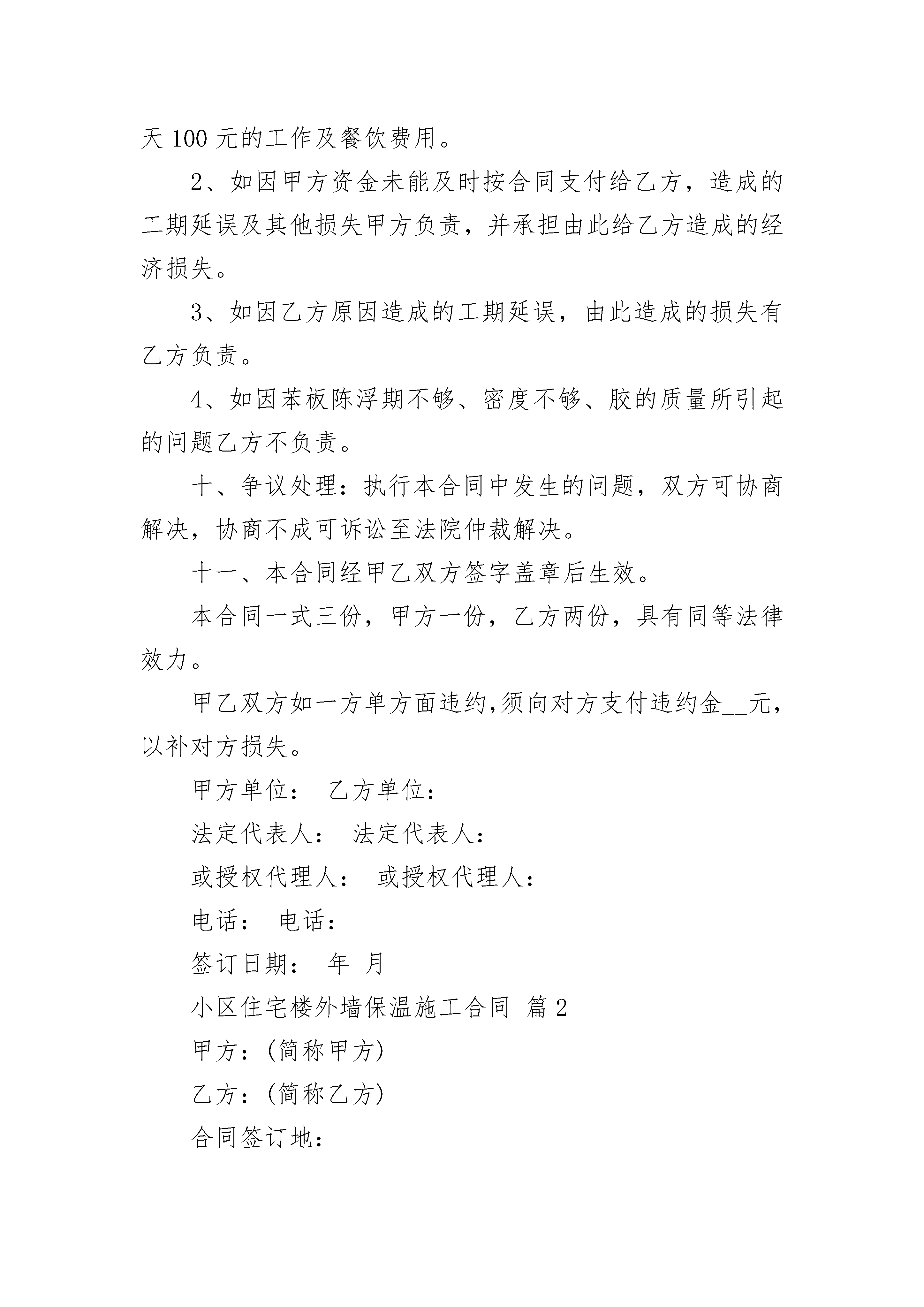 天 100 元的工作及餐饮费用。

2、如因甲方资金未能及时按合同支付给乙方，造成的工期延误及其他损失甲方负责，并承担由此给乙方造成的经济损失。

3、如因乙方原因造成的工期延误，由此造成的损失有乙方负责。

4、如因苯板陈浮期不够、密度不够、胶的质量所引起的问题乙方不负责。

十、争议处理：执行本合同中发生的问题，双方可协商解决，协商不成可诉讼至法院仲裁解决。

十一、本合同经甲乙双方签字盖章后生效。

本合同一式三份，甲方一份，乙方两份，具有同等法律效力。

甲乙双方如一方单方面违约,须向对方支付违约金__元，以补对方损失。

甲方单位： 乙方单位：

法定代表人： 法定代表人：

或授权代理人： 或授权代理人：

电话： 电话：

签订日期： 年 月

小区住宅楼外墙保温施工合同 篇 2

甲方：(简称甲方)

乙方：(简称乙方)

合同签订地：